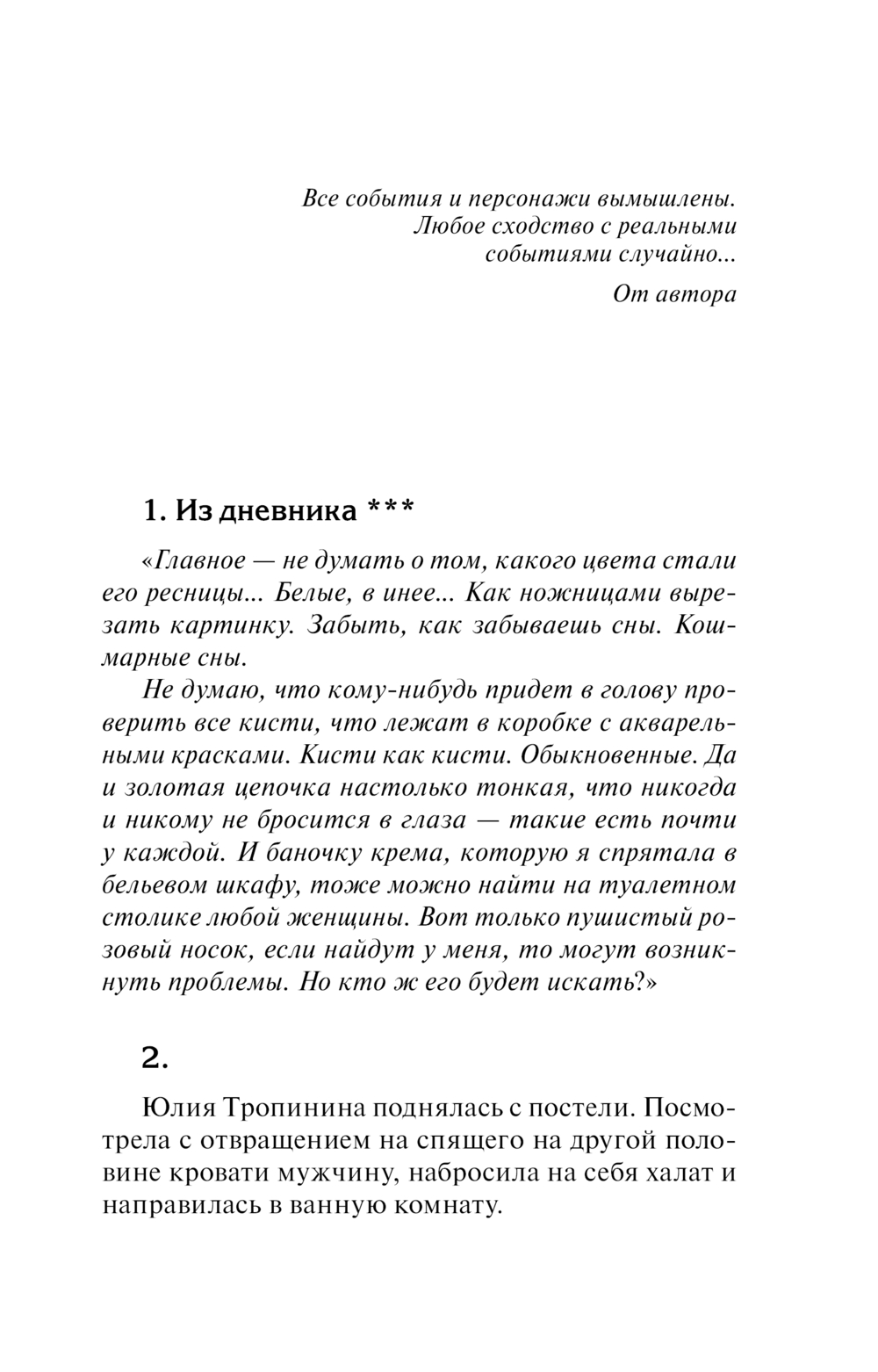 Все события и персонажи вымышлены. Любое сходство с реальными событиями случайно...

От автора

1. Из дневника ***

«Главное — не думать о том, какого цвета стали его ресницы... Белые, в инее... Как ножницами вырезать картинку. Забыть, как забываешь сны. Кошмарные сны.

Не думаю, что кому-нибудь придет в голову проверить все кисти, что лежат в коробке с акварельными красками. Кисти как кисти. Обыкновенные. Да и золотая цепочка настолько тонкая, что никогда и никому не бросится в глаза — такие есть почти у каждой. И баночку крема, которую я спрятала в бельевом шкафу, тоже можно найти на туалетном столике любой женщины. Вот только пушистый розовый носок, если найдут у меня, то могут возникнуть проблемы. Но кто ж его будет искать?»

2.

Юлия Тропинина поднялась с постели. Посмотрела с отвращением на спящего на другой половине кровати мужчину, набросила на себя халат и направилась в ванную комнату.